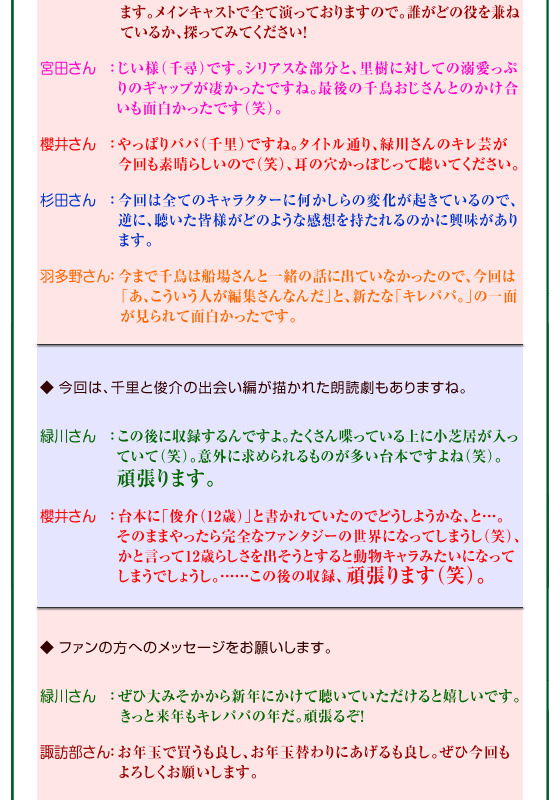 ます。メインキャストで全て演っておりますので。誰がどの役を兼ねているか、探ってみてください!

宮田さん　:じい様(千尋)です。シリアスな部分と、里樹に対しての溺愛っぷりのギャップが凄かったですね。最後の千鳥おじさんとのかけ合いも面白かったです(笑)。

櫻井さん　:やっぱりパパ(千里)ですね。タイトル通り、緑川さんのキレ芸が今回も素晴らしいので(笑)、耳の穴かっぽじって聴いてください。

杉田さん　:今回は全てのキャラクターに何かしらの変化が起きているので、逆に、聴いた皆様がどのような感想を持たれるのかに興味があります。

羽多野さん:今まで千鳥は船場さんと一緒の話に出ていなかったので、今回は「あ、こういう人が編集さんなんだ」と、新たな「キレパパ。」の一面が見られて面白かったです。

◆ 今回は、千里と俊介の出会い編が描かれた朗読劇もありますね。

緑川さん　:この後に収録するんですよ。たくさん喋っている上に小芝居が入っていて(笑)。意外に求められるものが多い台本ですよね(笑)。頑張ります。

櫻井さん　:台本に「俊介(12歳)」と書かれていたのでどうしようかな、と…。そのままやったら完全なファンタジーの世界になってしまうし(笑)、かと言って12歳らしさを出そうとすると動物キャラみたいになってしまうでしょうし。……この後の収録、頑張ります(笑)。

◆ ファンの方へのメッセージをお願いします。

緑川さん　:ぜひ大みそかから新年にかけて聴いていただけると嬉しいです。きっと来年もキレパパの年だ。頑張るぞ!

諏訪部さん:お年玉で買うも良し、お年玉替わりにあげるも良し。ぜひ今回もよろしくお願いします。